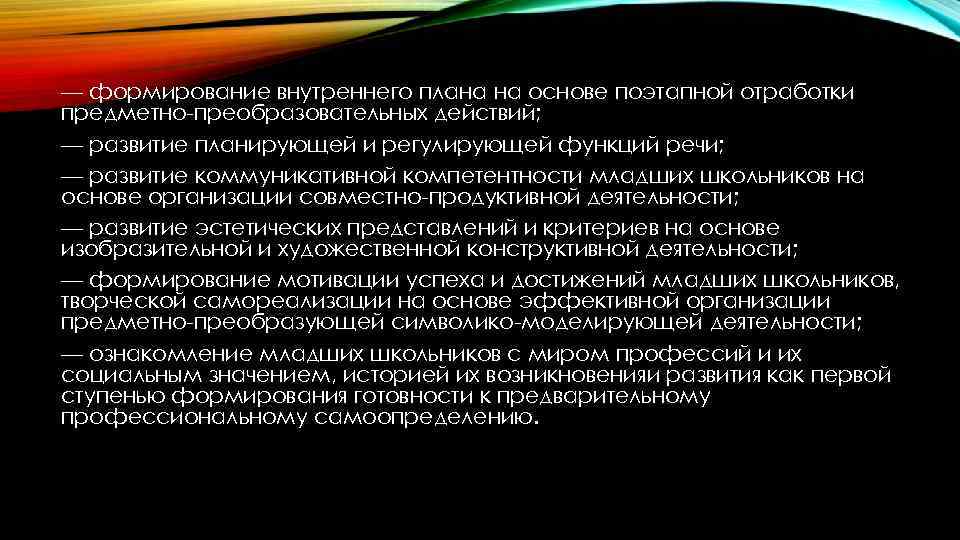 — формирование внутреннего плана на основе поэтапной отработки предметно-преобразовательных действий;

— развитие планирующей и регулирующей функций речи;

— развитие коммуникативной компетентности младших школьников на основе организации совместно-продуктивной деятельности;

— развитие эстетических представлений и критериев на основе изобразительной и художественной конструктивной деятельности;

— формирование мотивации успеха и достижений младших школьников, творческой самореализации на основе эффективной организации предметно-преобразующей символико-моделирующей деятельности;

— ознакомление младших школьников с миром профессий и их социальным значением, историей их возникновенияи развития как первой ступенью формирования готовности к предварительному профессиональному самоопределению.